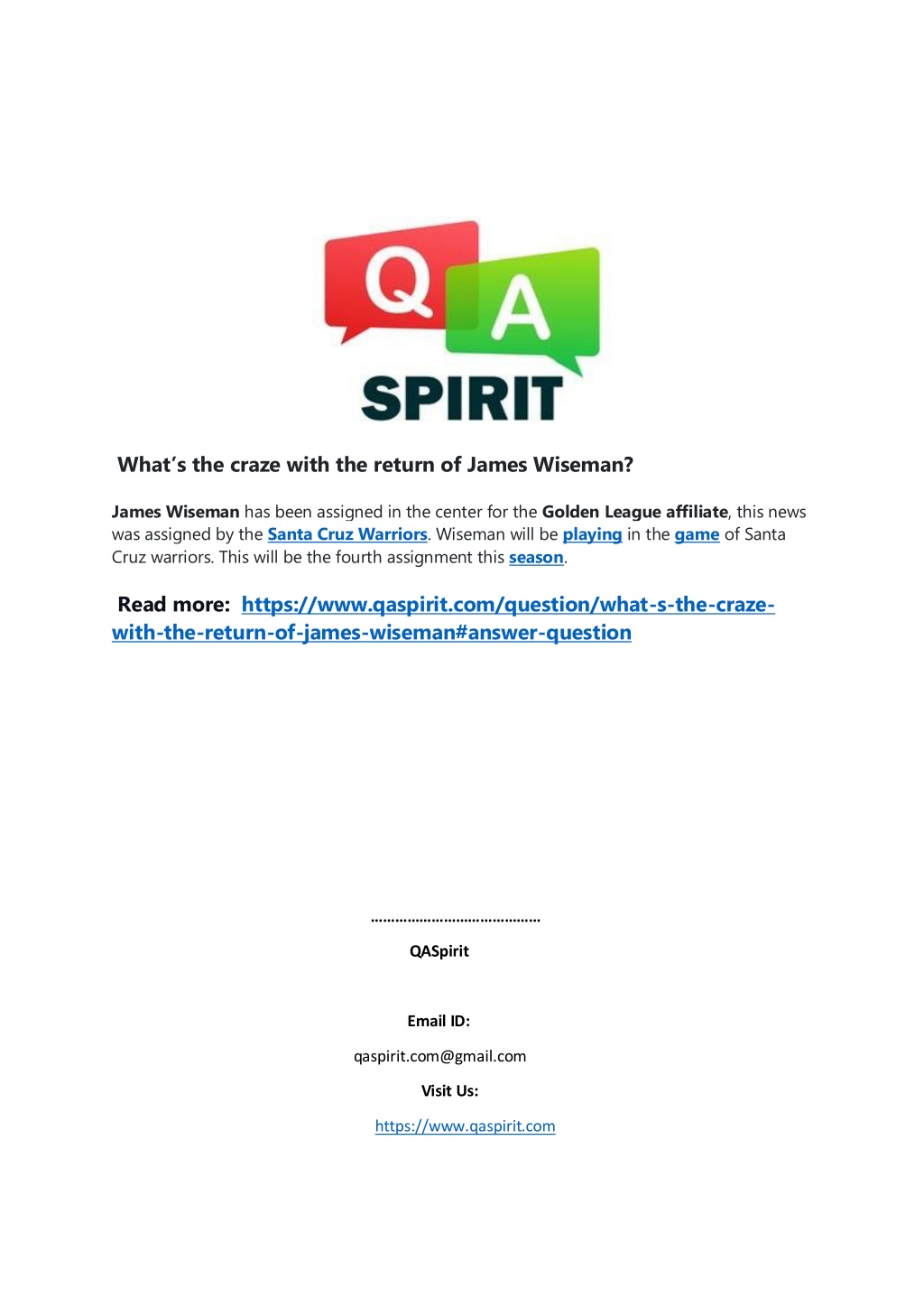 Q A
SPIRIT

What's the craze with the return of James Wiseman?

James Wiseman has been assigned in the center for the Golden League affiliate, this news was assigned by the Santa Cruz Warriors. Wiseman will be playing in the game of Santa Cruz warriors. This will be the fourth assignment this season.

Read more: https://www.qaspirit.com/question/what-s-the-craze-with-the-return-of-james-wiseman#answer-question

……………………………………

QASpirit

Email ID:

qaspirit.com@gmail.com

Visit Us:

https://www.qaspirit.com